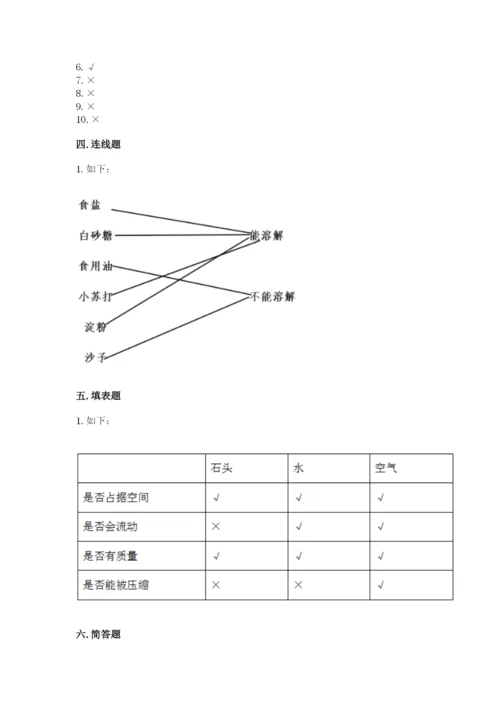 6. √
7. ×
8. ×
9. ×
10. ×

四. 连线题

1. 如下：

食盐

白砂糖

食用油

小苏打

淀粉

沙子

能溶解

不能溶解

五. 填表题

1. 如下：

| | 石头 | 水 | 空气 |
|---|---|---|---|
| 是否占据空间 | √ | √ | √ |
| 是否会流动 | × | √ | √ |
| 是否有质量 | √ | √ | √ |
| 是否能被压缩 | × | × | √ |

六. 简答题